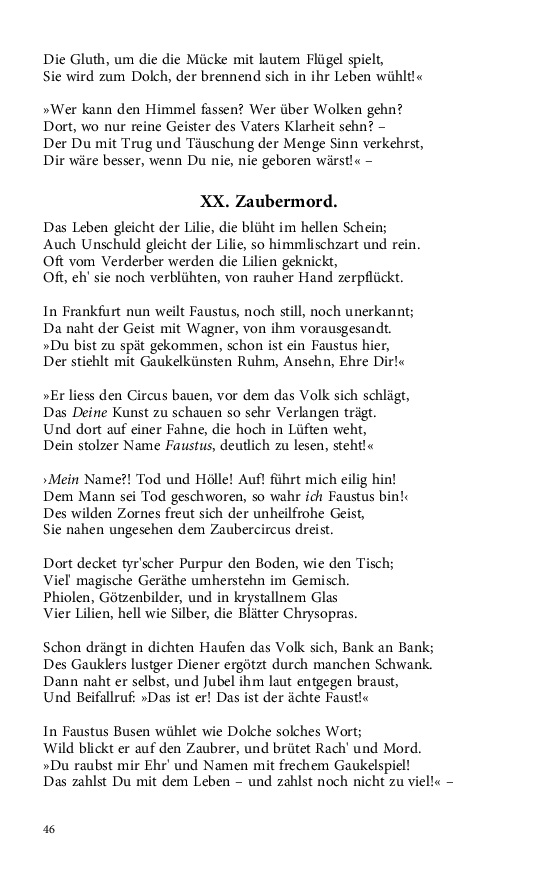 Die Gluth, um die die Mücke mit lautem Flügel spielt,
Sie wird zum Dolch, der brennend sich in ihr Leben wühlt!«

»Wer kann den Himmel fassen? Wer über Wolken gehn?
Dort, wo nur reine Geister des Vaters Klarheit sehn? –
Der Du mit Trug und Täuschung der Menge Sinn verkehrst,
Dir wäre besser, wenn Du nie, nie geboren wärst!« –

XX. Zaubermord.

Das Leben gleicht der Lilie, die blüht im hellen Schein;
Auch Unschuld gleicht der Lilie, so himmlischzart und rein.
Oft vom Verderber werden die Lilien geknickt,
Oft, eh' sie noch verblühten, von rauher Hand zerpflückt.

In Frankfurt nun weilt Faustus, noch still, noch unerkannt;
Da naht der Geist mit Wagner, von ihm vorausgesandt.
»Du bist zu spät gekommen, schon ist ein Faustus hier,
Der stiehlt mit Gaukelkünsten Ruhm, Ansehn, Ehre Dir!«

»Er liess den Circus bauen, vor dem das Volk sich schlägt,
Das Deine Kunst zu schauen so sehr Verlangen trägt.
Und dort auf einer Fahne, die hoch in Lüften weht,
Dein stolzer Name Faustus, deutlich zu lesen, steht!«

›Mein Name?! Tod und Hölle! Auf! führt mich eilig hin!
Dem Mann sei Tod geschworen, so wahr ich Faustus bin!‹
Des wilden Zornes freut sich der unheilfrohe Geist,
Sie nahen ungesehen dem Zaubercircus dreist.

Dort decket tyr'scher Purpur den Boden, wie den Tisch;
Viel' magische Geräthe umherstehn im Gemisch.
Phiolen, Götzenbilder, und in krystallnem Glas
Vier Lilien, hell wie Silber, die Blätter Chrysopras.

Schon drängt in dichten Haufen das Volk sich, Bank an Bank;
Des Gauklers lustger Diener ergötzt durch manchen Schwank.
Dann naht er selbst, und Jubel ihm laut entgegen braust,
Und Beifallruf: »Das ist er! Das ist der ächte Faust!«

In Faustus Busen wühlet wie Dolche solches Wort;
Wild blickt er auf den Zaubrer, und brütet Rach' und Mord.
»Du raubst mir Ehr' und Namen mit frechem Gaukelspiel!
Das zahlst Du mit dem Leben – und zahlst noch nicht zu viel!« –

46